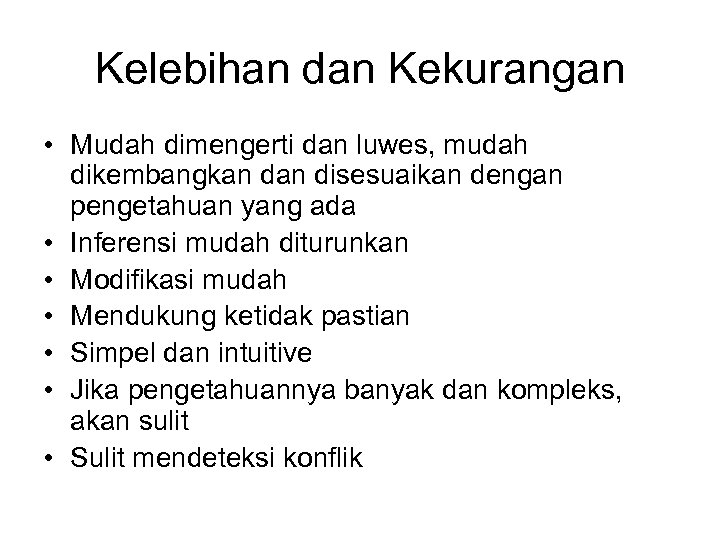 Kelebihan dan Kekurangan

• Mudah dimengerti dan luwes, mudah dikembangkan dan disesuaikan dengan pengetahuan yang ada
• Inferensi mudah diturunkan
• Modifikasi mudah
• Mendukung ketidak pastian
• Simpel dan intuitive
• Jika pengetahuannya banyak dan kompleks, akan sulit
• Sulit mendeteksi konflik